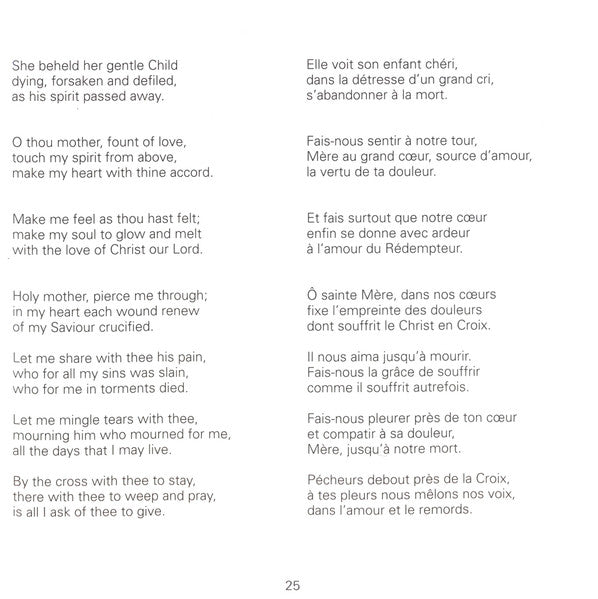 She beheld her gentle Child
dying, forsaken and defiled,
as his spirit passed away.

O thou mother, fount of love,
touch my spirit from above,
make my heart with thine accord.

Make me feel as thou hast felt;
make my soul to glow and melt
with the love of Christ our Lord.

Holy mother, pierce me through;
in my heart each wound renew
of my Saviour crucified.

Let me share with thee his pain,
who for all my sins was slain,
who for me in torments died.

Let me mingle tears with thee,
mourning him who mourned for me,
all the days that I may live.

By the cross with thee to stay,
there with thee to weep and pray,
is all I ask of thee to give.

Elle voit son enfant chéri,
dans la détresse d'un grand cri,
s'abandonner à la mort.

Fais-nous sentir à notre tour,
Mère au grand cœur, source d'amour,
la vertu de ta douleur.

Et fais surtout que notre cœur
enfin se donne avec ardeur
à l'amour du Rédempteur.

Ô sainte Mère, dans nos cœurs
fixe l'empreinte des douleurs
dont souffrit le Christ en Croix.

Il nous aima jusqu'à mourir.
Fais-nous la grâce de souffrir
comme il souffrit autrefois.

Fais-nous pleurer près de ton cœur
et compatir à sa douleur,
Mère, jusqu'à notre mort.

Pécheurs debout près de la Croix,
à tes pleurs nous mêlons nos voix,
dans l'amour et le remords.

25